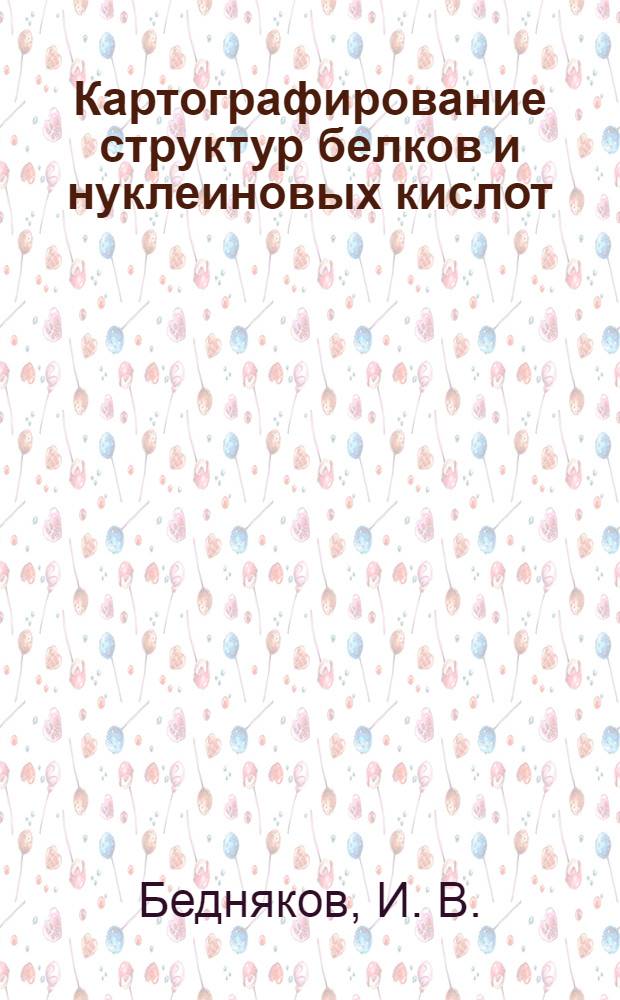 Картографирование структур белков и нуклеиновых кислот

Бедняков, И. В.